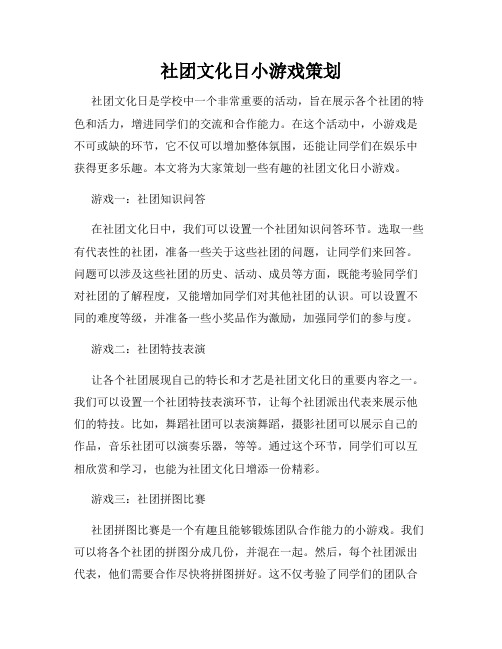 社团文化日小游戏策划

社团文化日是学校中一个非常重要的活动，旨在展示各个社团的特色和活力，增进同学们的交流和合作能力。在这个活动中，小游戏是不可或缺的环节，它不仅可以增加整体氛围，还能让同学们在娱乐中获得更多乐趣。本文将为大家策划一些有趣的社团文化日小游戏。

游戏一：社团知识问答

在社团文化日中，我们可以设置一个社团知识问答环节。选取一些有代表性的社团，准备一些关于这些社团的问题，让同学们来回答。问题可以涉及这些社团的历史、活动、成员等方面，既能考验同学们对社团的了解程度，又能增加同学们对其他社团的认识。可以设置不同的难度等级，并准备一些小奖品作为激励，加强同学们的参与度。

游戏二：社团特技表演

让各个社团展现自己的特长和才艺是社团文化日的重要内容之一。我们可以设置一个社团特技表演环节，让每个社团派出代表来展示他们的特技。比如，舞蹈社团可以表演舞蹈，摄影社团可以展示自己的作品，音乐社团可以演奏乐器，等等。通过这个环节，同学们可以互相欣赏和学习，也能为社团文化日增添一份精彩。

游戏三：社团拼图比赛

社团拼图比赛是一个有趣且能够锻炼团队合作能力的小游戏。我们可以将各个社团的拼图分成几份，并混在一起。然后，每个社团派出代表，他们需要合作尽快将拼图拼好。这不仅考验了同学们的团队合